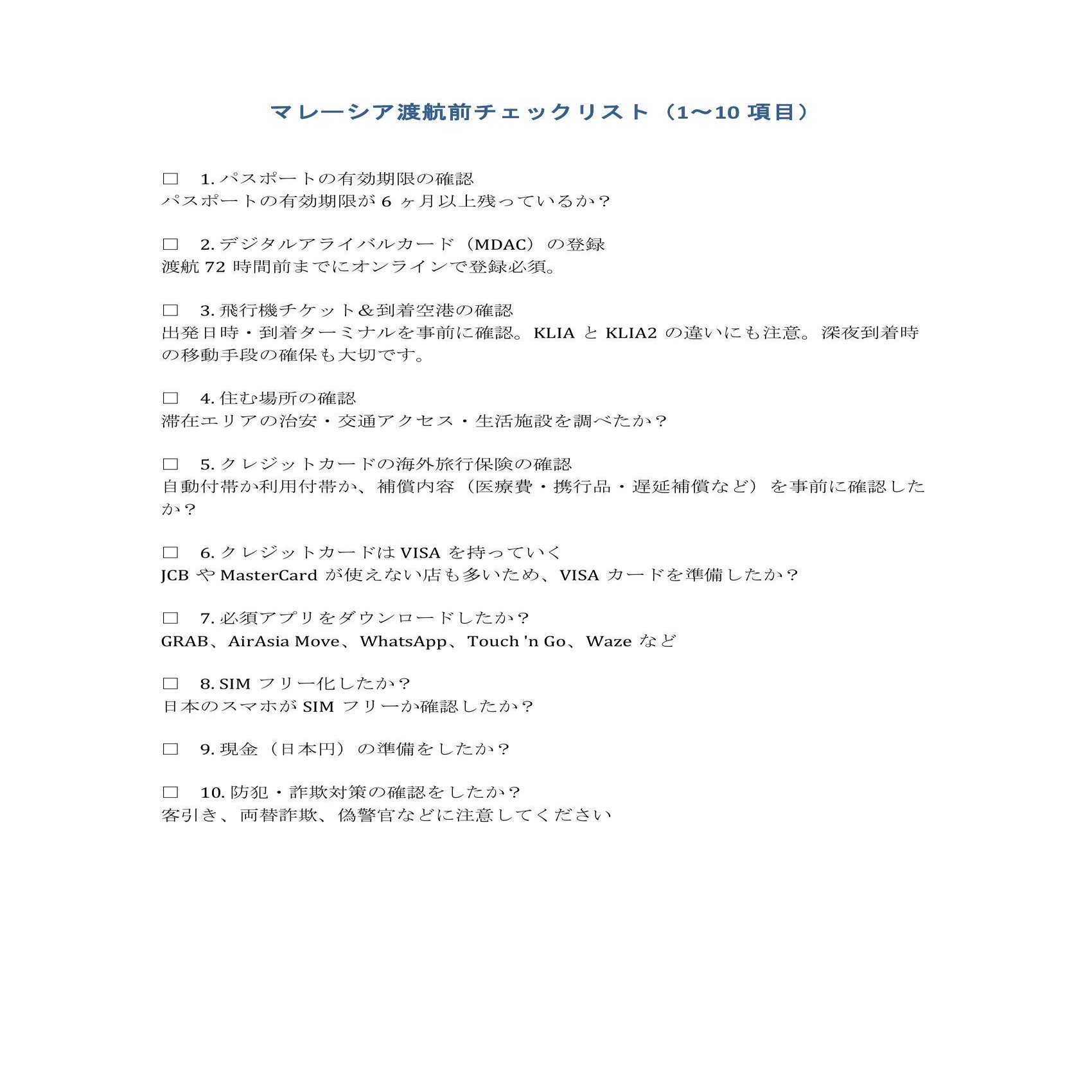 マレーシア渡航前チェックリスト（1〜10 項目）

□　1. パスポートの有効期限の確認
パスポートの有効期限が 6 ヶ月以上残っているか？

□　2. デジタルアライバルカード（MDAC）の登録
渡航 72 時間前までにオンラインで登録必須。

□　3. 飛行機チケット＆到着空港の確認
出発日時・到着ターミナルを事前に確認。KLIA と KLIA2 の違いにも注意。深夜到着時の移動手段の確保も大切です。

□　4. 住む場所の確認
滞在エリアの治安・交通アクセス・生活施設を調べたか？

□　5. クレジットカードの海外旅行保険の確認
自動付帯か利用付帯か、補償内容（医療費・携行品・遅延補償など）を事前に確認したか？

□　6. クレジットカードは VISA を持っていく
JCB や MasterCard が使えない店も多いため、VISA カードを準備したか？

□　7. 必須アプリをダウンロードしたか？
GRAB、AirAsia Move、WhatsApp、Touch 'n Go、Waze など

□　8. SIM フリー化したか？
日本のスマホが SIM フリーか確認したか？

□　9. 現金（日本円）の準備をしたか？

□　10. 防犯・詐欺対策の確認をしたか？
客引き、両替詐欺、偽警官などに注意してください